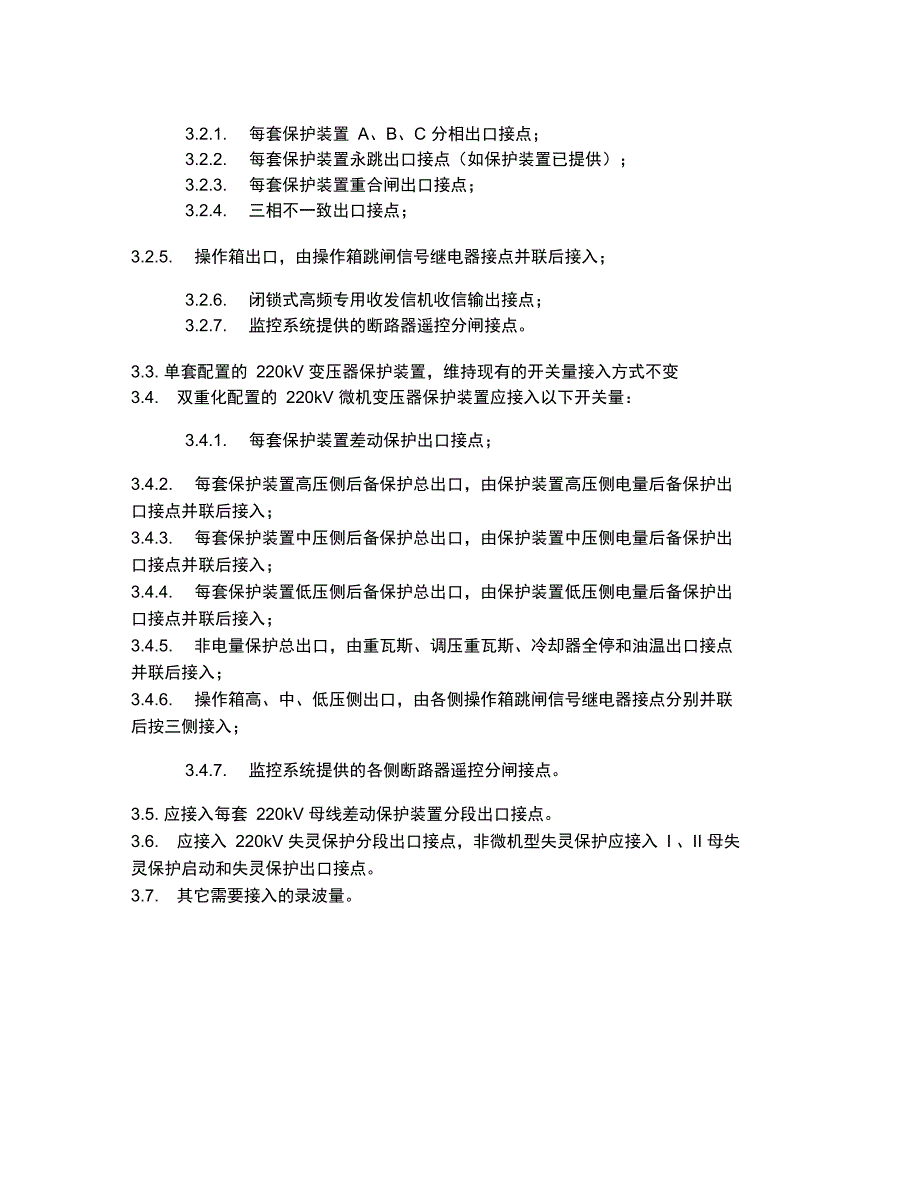 3.2.1. 每套保护装置 A、B、C 分相出口接点；
3.2.2. 每套保护装置永跳出口接点（如保护装置已提供）；
3.2.3. 每套保护装置重合闸出口接点；
3.2.4. 三相不一致出口接点；

3.2.5. 操作箱出口，由操作箱跳闸信号继电器接点并联后接入；

3.2.6. 闭锁式高频专用收发信机收信输出接点；
3.2.7. 监控系统提供的断路器遥控分闸接点。

3.3. 单套配置的 220kV 变压器保护装置，维持现有的开关量接入方式不变
3.4. 双重化配置的 220kV 微机变压器保护装置应接入以下开关量：

3.4.1. 每套保护装置差动保护出口接点；

3.4.2. 每套保护装置高压侧后备保护总出口，由保护装置高压侧电量后备保护出口接点并联后接入；
3.4.3. 每套保护装置中压侧后备保护总出口，由保护装置中压侧电量后备保护出口接点并联后接入；
3.4.4. 每套保护装置低压侧后备保护总出口，由保护装置低压侧电量后备保护出口接点并联后接入；
3.4.5. 非电量保护总出口，由重瓦斯、调压重瓦斯、冷却器全停和油温出口接点并联后接入；
3.4.6. 操作箱高、中、低压侧出口，由各侧操作箱跳闸信号继电器接点分别并联后按三侧接入；

3.4.7. 监控系统提供的各侧断路器遥控分闸接点。

3.5. 应接入每套 220kV 母线差动保护装置分段出口接点。
3.6. 应接入 220kV 失灵保护分段出口接点，非微机型失灵保护应接入 I、II 母失灵保护启动和失灵保护出口接点。
3.7. 其它需要接入的录波量。